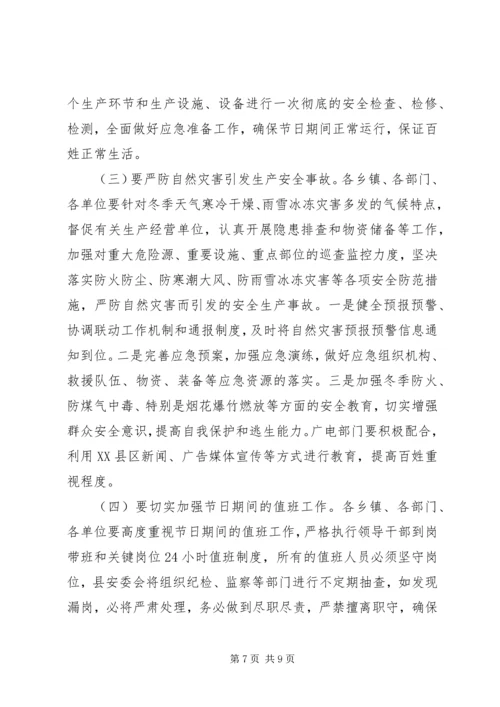 个生产环节和生产设施、设备进行一次彻底的安全检查、检修、检测，全面做好应急准备工作，确保节日期间正常运行，保证百姓正常生活。

（三）要严防自然灾害引发生产安全事故。各乡镇、各部门、各单位要针对冬季天气寒冷干燥、雨雪冰冻灾害多发的气候特点，督促有关生产经营单位，认真开展隐患排查和物资储备等工作，加强对重大危险源、重要设施、重点部位的巡查监控力度，坚决落实防火防尘、防寒潮大风、防雨雪冰冻灾害等各项安全防范措施，严防自然灾害而引发的安全生产事故。一是健全预报预警、协调联动工作机制和通报制度，及时将自然灾害预报预警信息通知到位。二是完善应急预案，加强应急演练，做好应急组织机构、救援队伍、物资、装备等应急资源的落实。三是加强冬季防火、防煤气中毒、特别是烟花爆竹燃放等方面的安全教育，切实增强群众安全意识，提高自我保护和逃生能力。广电部门要积极配合，利用XX县区新闻、广告媒体宣传等方式进行教育，提高百姓重视程度。

（四）要切实加强节日期间的值班工作。各乡镇、各部门、各单位要高度重视节日期间的值班工作，严格执行领导干部到岗带班和关键岗位24小时值班制度，所有的值班人员必须坚守岗位，县安委会将组织纪检、监察等部门进行不定期抽查，如发现漏岗，必将严肃处理，务必做到尽职尽责，严禁擅离职守，确保

第7页 共9页